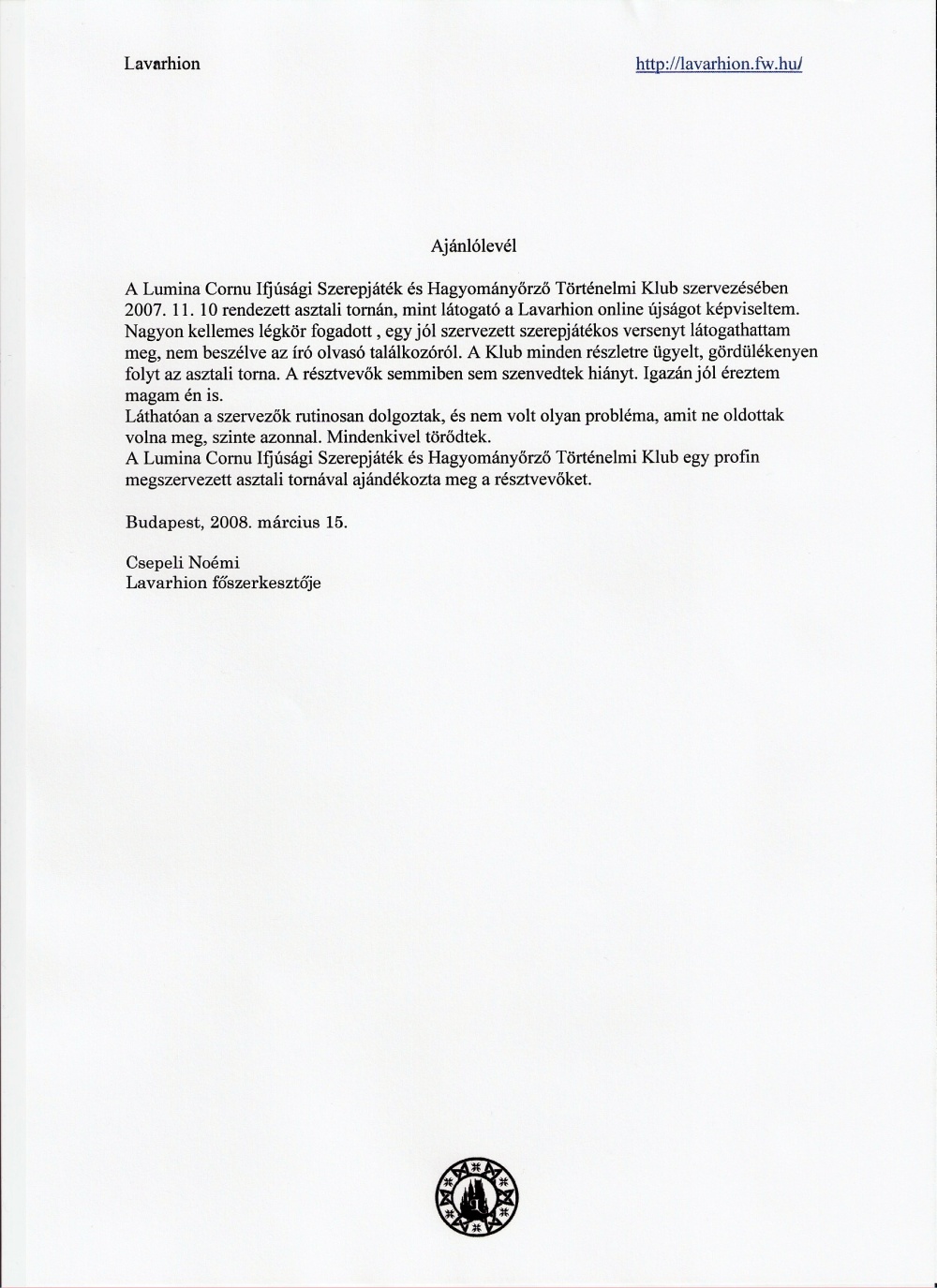 Lavarhion

http://lavarhion.fw.hu/

Ajánlólevél

A Lumina Cornu Ifjúsági Szerepjáték és Hagyományőrző Történelmi Klub szervezésében 2007. 11. 10 rendezett asztali tornán, mint látogató a Lavarhion online újságot képviseltem. Nagyon kellemes légkör fogadott , egy jól szervezett szerepjátékos versenyt látogathattam meg, nem beszélve az író olvasó találkozóról. A Klub minden részletre ügyelt, gördülékenyen folyt az asztali torna. A résztvevők semmiben sem szenvedtek hiányt. Igazán jól éreztem magam én is.
Láthatóan a szervezők rutinosan dolgoztak, és nem volt olyan probléma, amit ne oldottak volna meg, szinte azonnal. Mindenkivel törődtek.
A Lumina Cornu Ifjúsági Szerepjáték és Hagyományőrző Történelmi Klub egy profin megszervezett asztali tornával ajándékozta meg a résztvevőket.

Budapest, 2008. március 15.

Csepeli Noémi
Lavarhion főszerkesztője